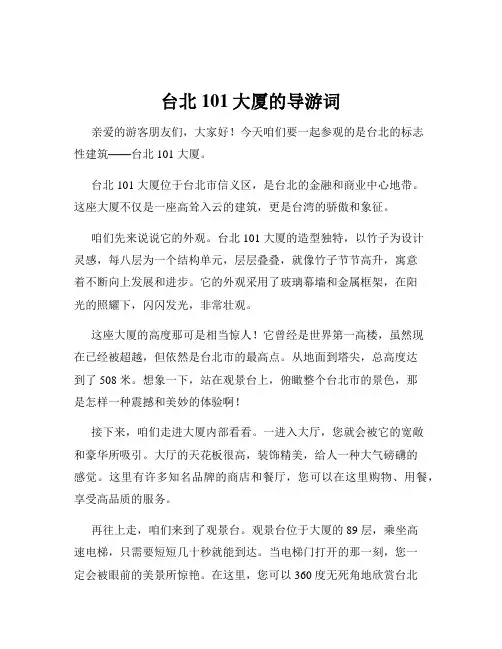 台北 101 大厦的导游词

亲爱的游客朋友们，大家好！今天咱们要一起参观的是台北的标志性建筑——台北 101 大厦。

台北 101 大厦位于台北市信义区，是台北的金融和商业中心地带。这座大厦不仅是一座高耸入云的建筑，更是台湾的骄傲和象征。

咱们先来说说它的外观。台北 101 大厦的造型独特，以竹子为设计灵感，每八层为一个结构单元，层层叠叠，就像竹子节节高升，寓意着不断向上发展和进步。它的外观采用了玻璃幕墙和金属框架，在阳光的照耀下，闪闪发光，非常壮观。

这座大厦的高度那可是相当惊人！它曾经是世界第一高楼，虽然现在已经被超越，但依然是台北市的最高点。从地面到塔尖，总高度达到了 508 米。想象一下，站在观景台上，俯瞰整个台北市的景色，那是怎样一种震撼和美妙的体验啊！

接下来，咱们走进大厦内部看看。一进入大厅，您就会被它的宽敞和豪华所吸引。大厅的天花板很高，装饰精美，给人一种大气磅礴的感觉。这里有许多知名品牌的商店和餐厅，您可以在这里购物、用餐，享受高品质的服务。

再往上走，咱们来到了观景台。观景台位于大厦的 89 层，乘坐高速电梯，只需要短短几十秒就能到达。当电梯门打开的那一刻，您一定会被眼前的美景所惊艳。在这里，您可以 360 度无死角地欣赏台北